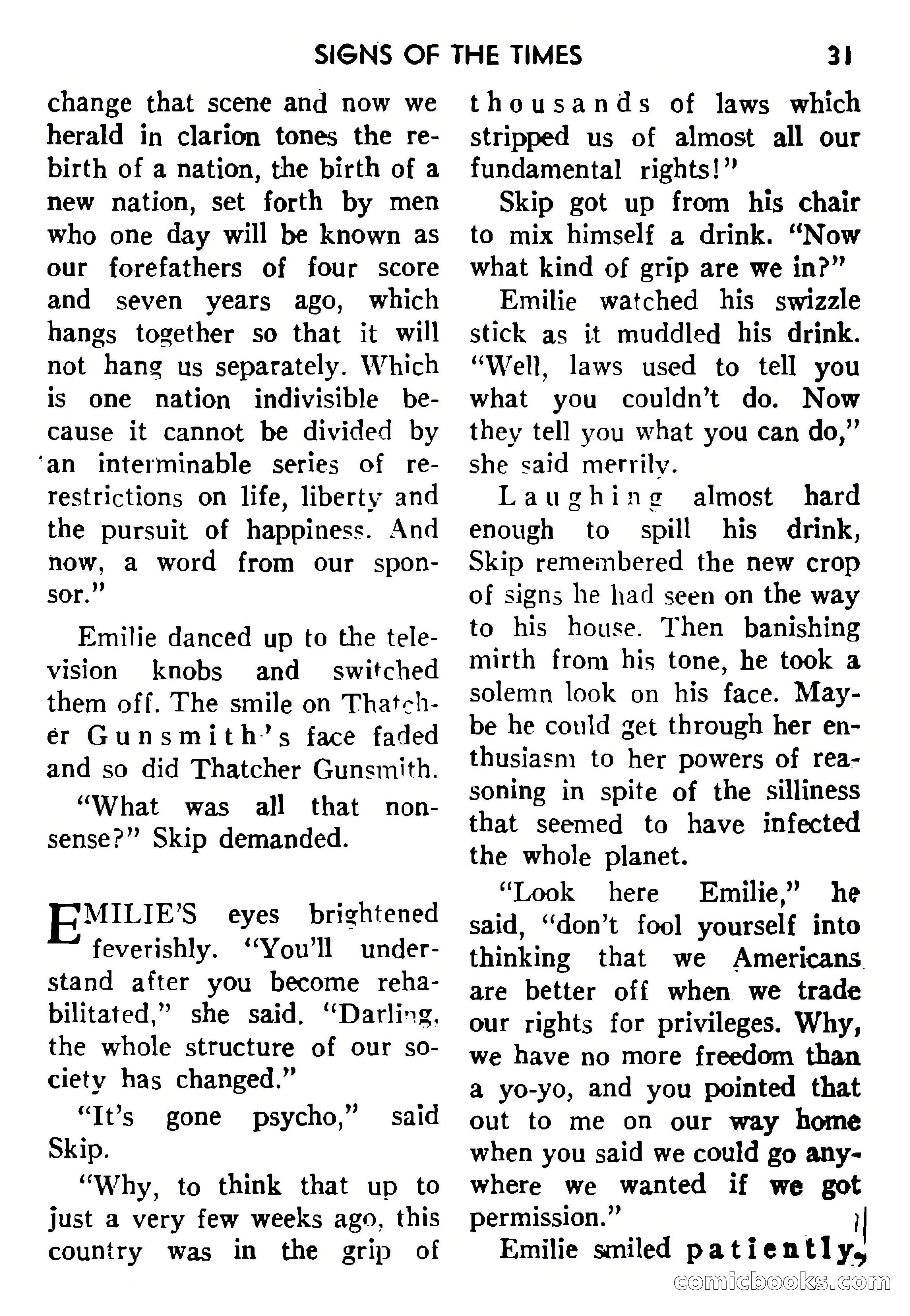 SIGNS OF THE TIMES 31

change that scene and now we herald in clarion tones the rebirth of a nation, the birth of a new nation, set forth by men who one day will be known as our forefathers of four score and seven years ago, which hangs together so that it will not hang us separately. Which is one nation indivisible because it cannot be divided by an interminable series of re-restrictions on life, liberty and the pursuit of happiness. And now, a word from our sponsor."

Emilie danced up to the television knobs and switched them off. The smile on Thatcher Gunsmith's face faded and so did Thatcher Gunsmith.

"What was all that nonsense?" Skip demanded.

EMILIE'S eyes brightened feverishly. "You'll understand after you become rehabilitated," she said. "Darling, the whole structure of our society has changed."

"It's gone psycho," said Skip.

"Why, to think that up to just a very few weeks ago, this country was in the grip of thousands of laws which stripped us of almost all our fundamental rights!"

Skip got up from his chair to mix himself a drink. "Now what kind of grip are we in?"

Emilie watched his swizzle stick as it muddled his drink. "Well, laws used to tell you what you couldn't do. Now they tell you what you can do," she said merrily.

Laughing almost hard enough to spill his drink, Skip remembered the new crop of signs he had seen on the way to his house. Then banishing mirth from his tone, he took a solemn look on his face. Maybe he could get through her enthusiasm to her powers of reasoning in spite of the silliness that seemed to have infected the whole planet.

"Look here Emilie," he said, "don't fool yourself into thinking that we Americans are better off when we trade our rights for privileges. Why, we have no more freedom than a yo-yo, and you pointed that out to me on our way home when you said we could go anywhere we wanted if we got permission."

Emilie smiled patiently,

comicbooks.com